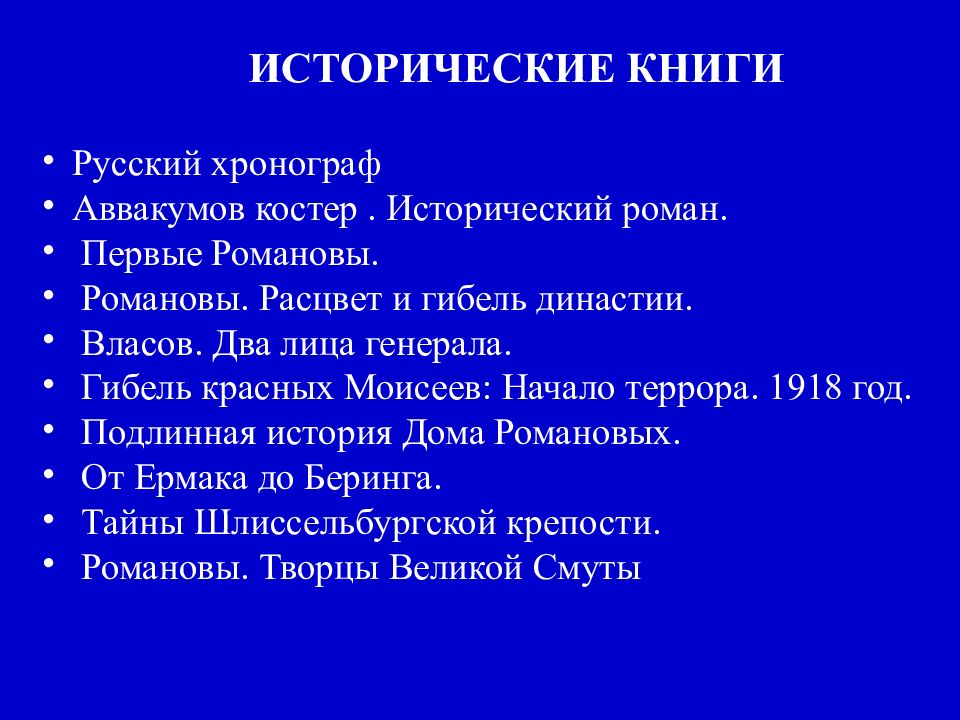 ИСТОРИЧЕСКИЕ КНИГИ

• Русский хронограф
• Аввакумов костер . Исторический роман.
• Первые Романовы.
• Романовы. Расцвет и гибель династии.
• Власов. Два лица генерала.
• Гибель красных Моисеев: Начало террора. 1918 год.
• Подлинная история Дома Романовых.
• От Ермака до Беринга.
• Тайны Шлиссельбургской крепости.
• Романовы. Творцы Великой Смуты